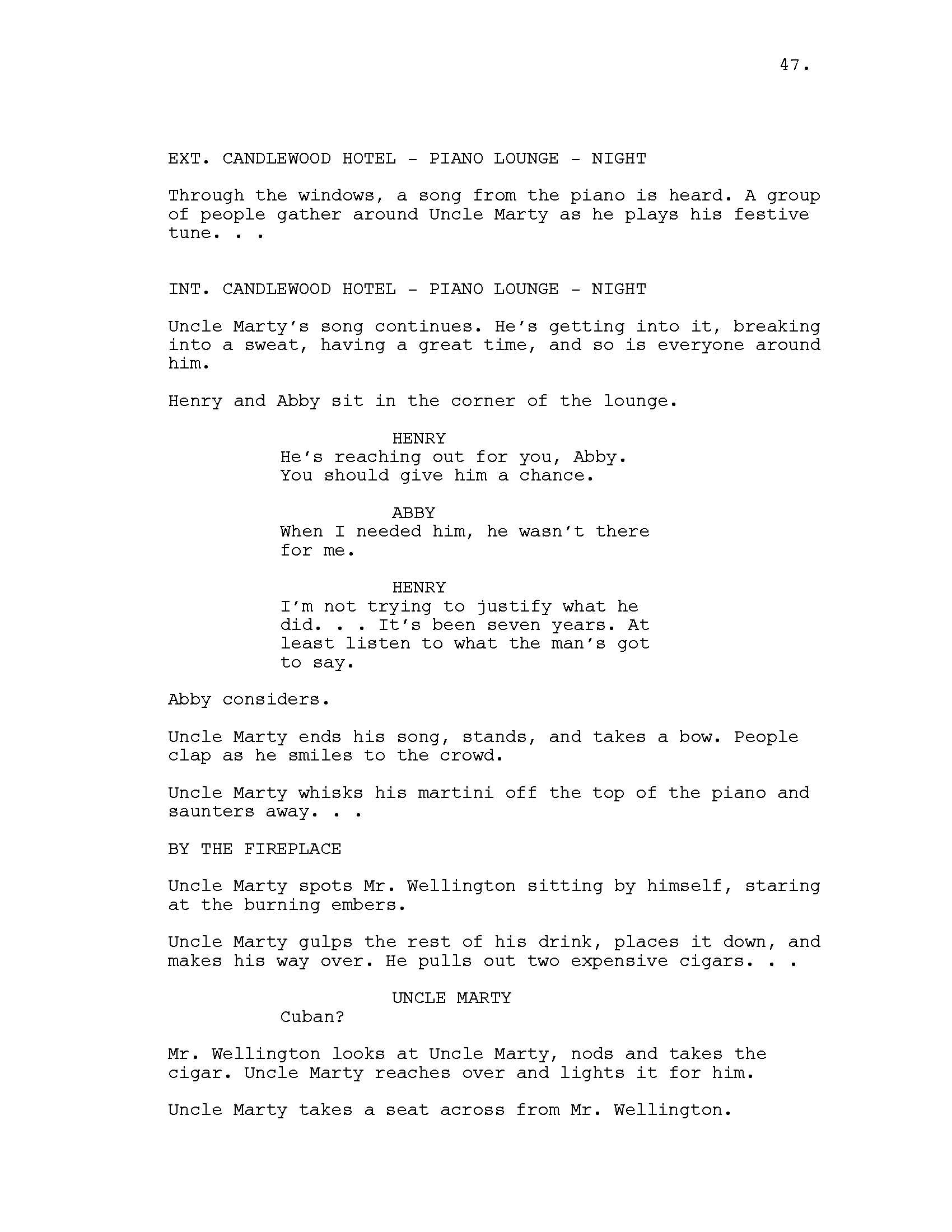 47.

EXT. CANDLEWOOD HOTEL - PIANO LOUNGE - NIGHT

Through the windows, a song from the piano is heard. A group of people gather around Uncle Marty as he plays his festive tune. . .

INT. CANDLEWOOD HOTEL - PIANO LOUNGE - NIGHT

Uncle Marty's song continues. He's getting into it, breaking into a sweat, having a great time, and so is everyone around him.

Henry and Abby sit in the corner of the lounge.

HENRY
He's reaching out for you, Abby. You should give him a chance.

ABBY
When I needed him, he wasn't there for me.

HENRY
I'm not trying to justify what he did. . . It's been seven years. At least listen to what the man's got to say.

Abby considers.

Uncle Marty ends his song, stands, and takes a bow. People clap as he smiles to the crowd.

Uncle Marty whisks his martini off the top of the piano and saunters away. . .

BY THE FIREPLACE

Uncle Marty spots Mr. Wellington sitting by himself, staring at the burning embers.

Uncle Marty gulps the rest of his drink, places it down, and makes his way over. He pulls out two expensive cigars. . .

UNCLE MARTY
Cuban?

Mr. Wellington looks at Uncle Marty, nods and takes the cigar. Uncle Marty reaches over and lights it for him.

Uncle Marty takes a seat across from Mr. Wellington.